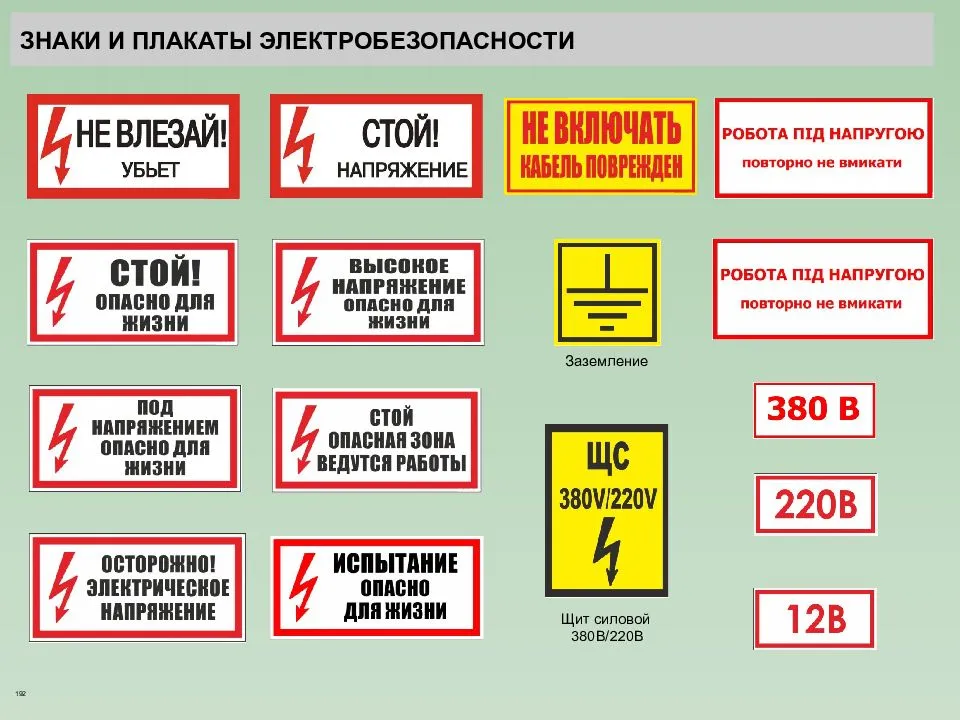 ЗНАКИ И ПЛАКАТЫ ЭЛЕКТРОБЕЗОПАСНОСТИ

НЕ ВЛЕЗАЙ!
УБЬЕТ

СТОЙ!
НАПРЯЖЕНИЕ

НЕ ВКЛЮЧАТЬ
КАБЕЛЬ ПОВРЕЖДЕН

РОБОТА ПІД НАПРУГОЮ
повторно не вмикати

СТОЙ!
ОПАСНО ДЛЯ ЖИЗНИ

ВЫСОКОЕ НАПРЯЖЕНИЕ
ОПАСНО ДЛЯ ЖИЗНИ

Заземление

РОБОТА ПІД НАПРУГОЮ
повторно не вмикати

ПОД НАПРЯЖЕНИЕМ
ОПАСНО ДЛЯ ЖИЗНИ

СТОЙ
ОПАСНАЯ ЗОНА
ВЕДУТСЯ РАБОТЫ

ЩС
380V/220V

380 В

220В

ОСТОРОЖНО!
ЭЛЕКТРИЧЕСКОЕ НАПРЯЖЕНИЕ

ИСПЫТАНИЕ
ОПАСНО
ДЛЯ ЖИЗНИ

Щит силовой
380В/220В

12В

192